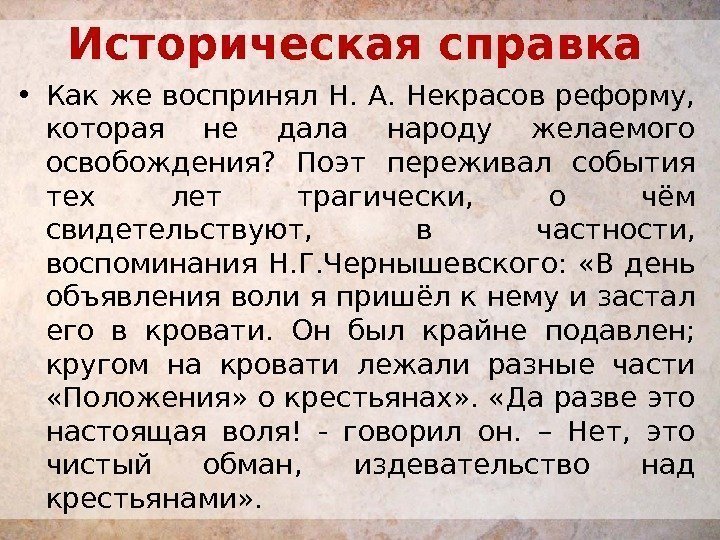 Историческая справка

• Как же воспринял Н. А. Некрасов реформу, которая не дала народу желаемого освобождения? Поэт переживал события тех лет трагически, о чём свидетельствуют, в частности, воспоминания Н.Г.Чернышевского: «В день объявления воли я пришёл к нему и застал его в кровати. Он был крайне подавлен; кругом на кровати лежали разные части «Положения» о крестьянах». «Да разве это настоящая воля! - говорил он. – Нет, это чистый обман, издевательство над крестьянами».